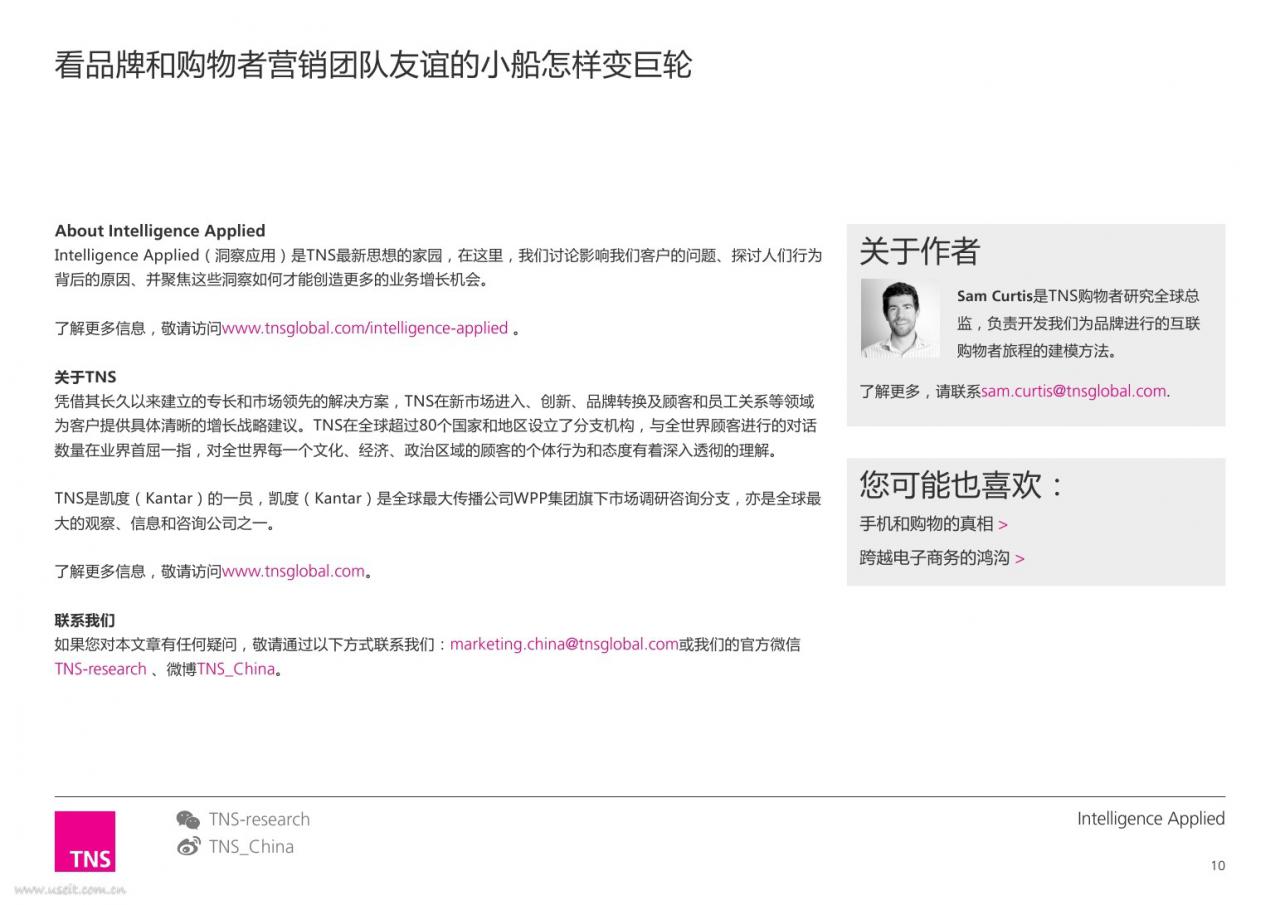 看品牌和购物者营销团队友谊的小船怎样变巨轮

About Intelligence Applied
Intelligence Applied（洞察应用）是TNS最新思想的家园，在这里，我们讨论影响我们客户的问题、探讨人们行为背后的原因、并聚焦这些洞察如何才能创造更多的业务增长机会。

了解更多信息，敬请访问www.tnsglobal.com/intelligence-applied 。

关于TNS
凭借其长久以来建立的专长和市场领先的解决方案，TNS在新市场进入、创新、品牌转换及顾客和员工关系等领域为客户提供具体清晰的增长战略建议。TNS在全球超过80个国家和地区设立了分支机构，与全世界顾客进行的对话数量在业界首屈一指，对全世界每一个文化、经济、政治区域的顾客的个体行为和态度有着深入透彻的理解。

TNS是凯度（Kantar）的一员，凯度（Kantar）是全球最大传播公司WPP集团旗下市场调研咨询分支，亦是全球最大的观察、信息和咨询公司之一。

了解更多信息，敬请访问www.tnsglobal.com。

联系我们
如果您对本文章有任何疑问，敬请通过以下方式联系我们：marketing.china@tnsglobal.com或我们的官方微信TNS-research 、微博TNS_China。

关于作者
Sam Curtis是TNS购物者研究全球总监，负责开发我们为品牌进行的互联购物者旅程的建模方法。
了解更多，请联系sam.curtis@tnsglobal.com.

您可能也喜欢：
手机和购物的真相 >
跨越电子商务的鸿沟 >

TNS
TNS-research
TNS_China
Intelligence Applied
10
www.useit.com.cn